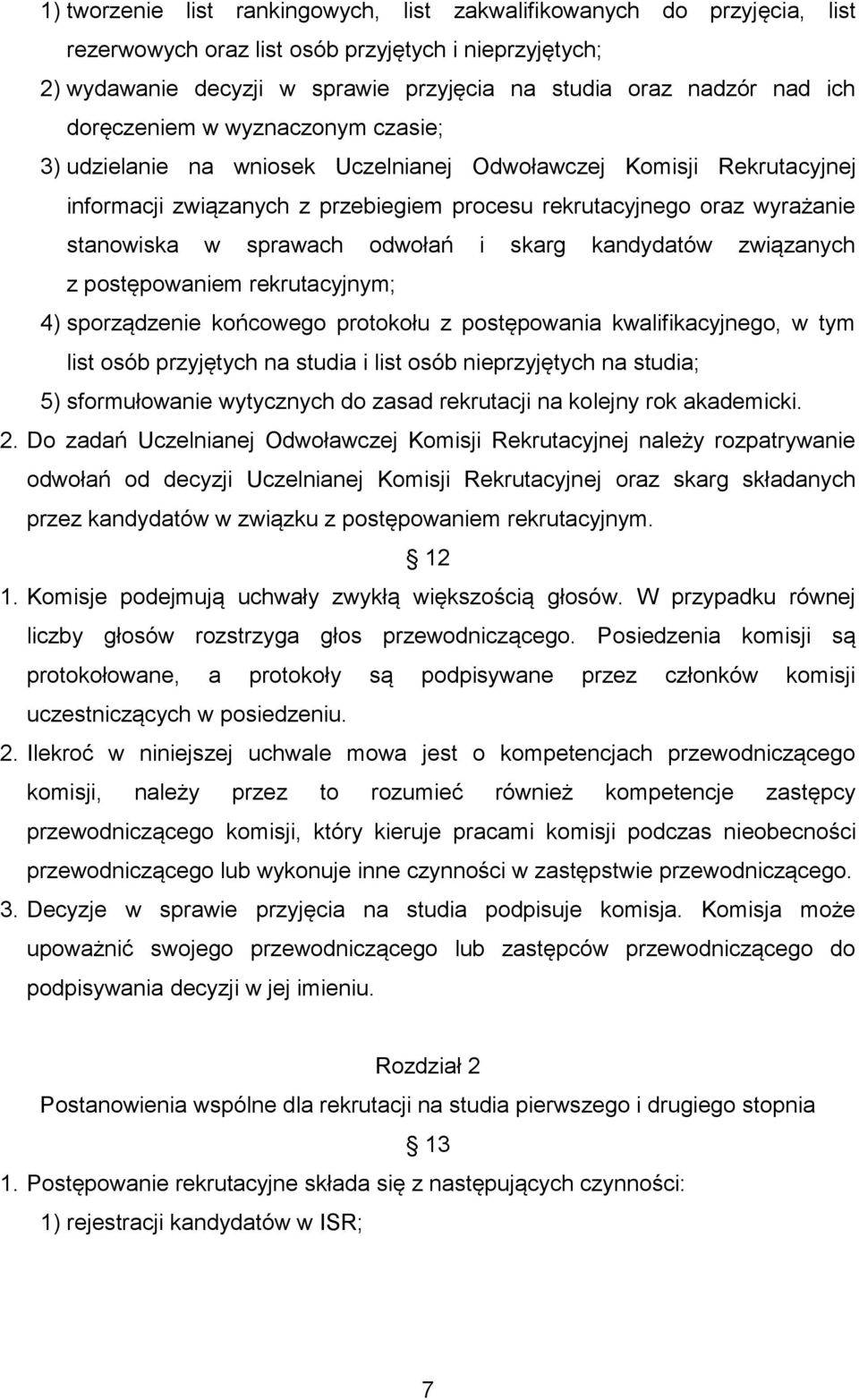 1) tworzenie list rankingowych, list zakwalifikowanych do przyjęcia, list rezerwowych oraz list osób przyjętych i nieprzyjętych;

2) wydawanie decyzji w sprawie przyjęcia na studia oraz nadzór nad ich doręczeniem w wyznaczonym czasie;

3) udzielanie na wniosek Uczelnianej Odwoławczej Komisji Rekrutacyjnej informacji związanych z przebiegiem procesu rekrutacyjnego oraz wyrażanie stanowiska w sprawach odwołań i skarg kandydatów związanych z postępowaniem rekrutacyjnym;

4) sporządzenie końcowego protokołu z postępowania kwalifikacyjnego, w tym list osób przyjętych na studia i list osób nieprzyjętych na studia;

5) sformułowanie wytycznych do zasad rekrutacji na kolejny rok akademicki.

2. Do zadań Uczelnianej Odwoławczej Komisji Rekrutacyjnej należy rozpatrywanie odwołań od decyzji Uczelnianej Komisji Rekrutacyjnej oraz skarg składanych przez kandydatów w związku z postępowaniem rekrutacyjnym.

§ 12

1. Komisje podejmują uchwały zwykłą większością głosów. W przypadku równej liczby głosów rozstrzyga głos przewodniczącego. Posiedzenia komisji są protokołowane, a protokoły są podpisywane przez członków komisji uczestniczących w posiedzeniu.

2. Ilekroć w niniejszej uchwale mowa jest o kompetencjach przewodniczącego komisji, należy przez to rozumieć również kompetencje zastępcy przewodniczącego komisji, który kieruje pracami komisji podczas nieobecności przewodniczącego lub wykonuje inne czynności w zastępstwie przewodniczącego.

3. Decyzje w sprawie przyjęcia na studia podpisuje komisja. Komisja może upoważnić swojego przewodniczącego lub zastępców przewodniczącego do podpisywania decyzji w jej imieniu.

Rozdział 2

Postanowienia wspólne dla rekrutacji na studia pierwszego i drugiego stopnia

§ 13

1. Postępowanie rekrutacyjne składa się z następujących czynności:

1) rejestracji kandydatów w ISR;

7